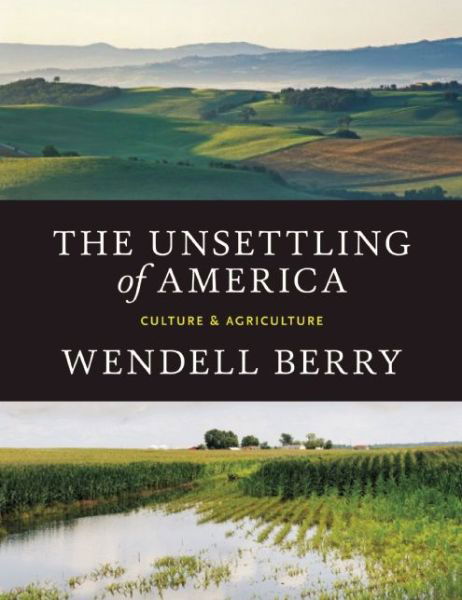 THE UNSETTLING
of AMERICA

CULTURE & AGRICULTURE

WENDELL BERRY